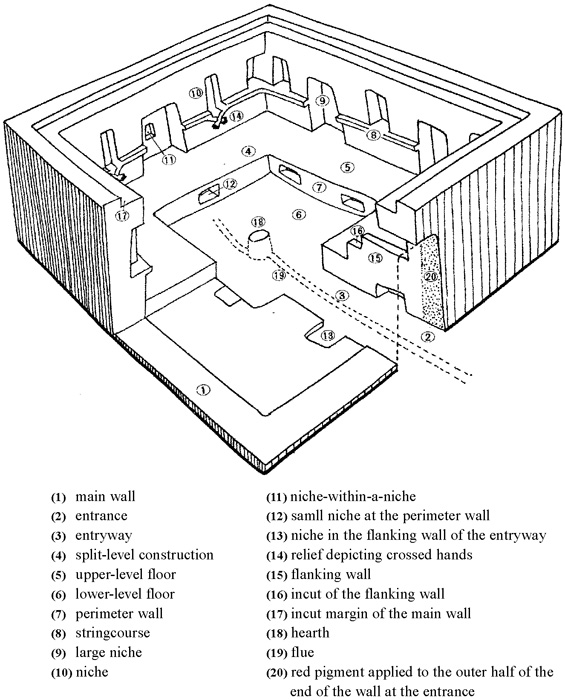 ⑩ ⑭ ⑨ ⑧ ⑪ ④ ⑤ ⑫ ⑦ ⑰ ⑱ ⑥ ⑯ ⑮ ⑲ ⑳ ③ ⑬ ② ①

(1) main wall
(2) entrance
(3) entryway
(4) split-level construction
(5) upper-level floor
(6) lower-level floor
(7) perimeter wall
(8) stringcourse
(9) large niche
(10) niche

(11) niche-within-a-niche
(12) samll niche at the perimeter wall
(13) niche in the flanking wall of the entryway
(14) relief depicting crossed hands
(15) flanking wall
(16) incut of the flanking wall
(17) incut margin of the main wall
(18) hearth
(19) flue
(20) red pigment applied to the outer half of the end of the wall at the entrance